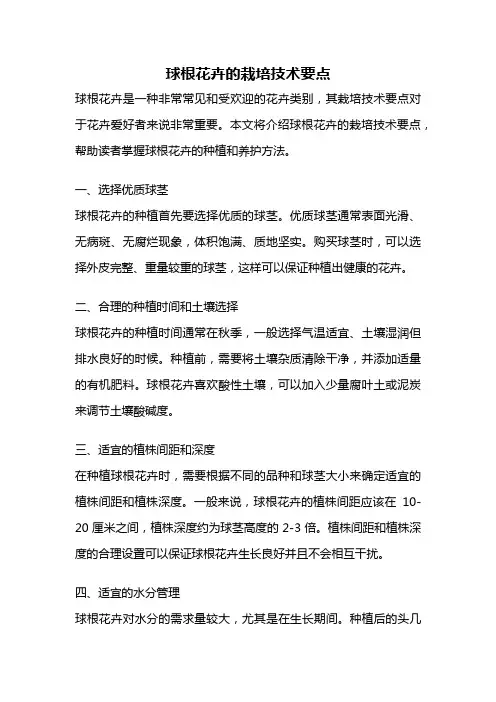 球根花卉的栽培技术要点

球根花卉是一种非常常见和受欢迎的花卉类别，其栽培技术要点对于花卉爱好者来说非常重要。本文将介绍球根花卉的栽培技术要点，帮助读者掌握球根花卉的种植和养护方法。

一、选择优质球茎

球根花卉的种植首先要选择优质的球茎。优质球茎通常表面光滑、无病斑、无腐烂现象，体积饱满、质地坚实。购买球茎时，可以选择外皮完整、重量较重的球茎，这样可以保证种植出健康的花卉。

二、合理的种植时间和土壤选择

球根花卉的种植时间通常在秋季，一般选择气温适宜、土壤湿润但排水良好的时候。种植前，需要将土壤杂质清除干净，并添加适量的有机肥料。球根花卉喜欢酸性土壤，可以加入少量腐叶土或泥炭来调节土壤酸碱度。

三、适宜的植株间距和深度

在种植球根花卉时，需要根据不同的品种和球茎大小来确定适宜的植株间距和植株深度。一般来说，球根花卉的植株间距应该在 10-20 厘米之间，植株深度约为球茎高度的 2-3 倍。植株间距和植株深度的合理设置可以保证球根花卉生长良好并且不会相互干扰。

四、适宜的水分管理

球根花卉对水分的需求量较大，尤其是在生长期间。种植后的头几